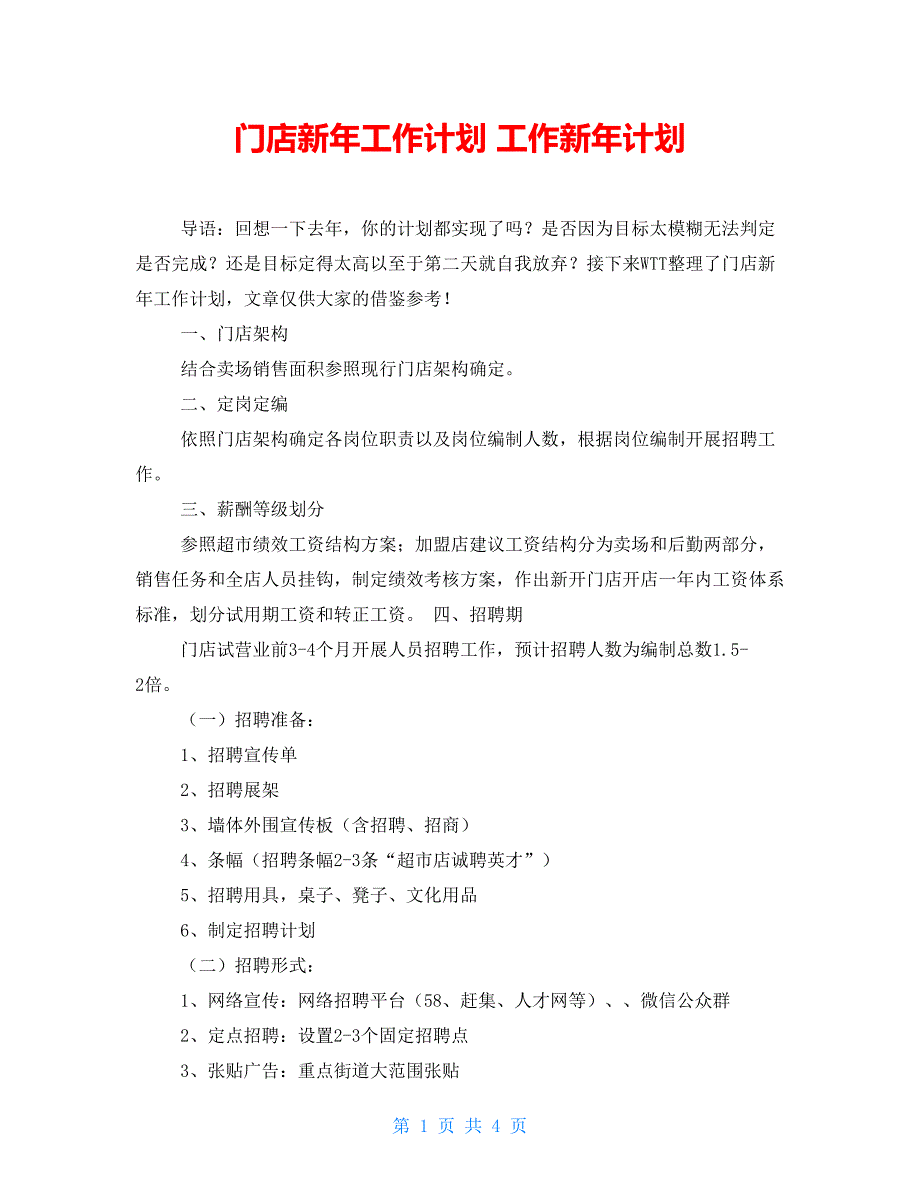 门店新年工作计划 工作新年计划

导语：回想一下去年，你的计划都实现了吗？是否因为目标太模糊无法判定是否完成？还是目标定得太高以至于第二天就自我放弃？接下来WTT整理了门店新年工作计划，文章仅供大家的借鉴参考！

一、门店架构

结合卖场销售面积参照现行门店架构确定。

二、定岗定编

依照门店架构确定各岗位职责以及岗位编制人数，根据岗位编制开展招聘工作。

三、薪酬等级划分

参照超市绩效工资结构方案；加盟店建议工资结构分为卖场和后勤两部分，销售任务和全店人员挂钩，制定绩效考核方案，作出新开门店开店一年内工资体系标准，划分试用期工资和转正工资。 四、招聘期

门店试营业前3-4个月开展人员招聘工作，预计招聘人数为编制总数1.5-2倍。

（一）招聘准备：

1、招聘宣传单

2、招聘展架

3、墙体外围宣传板（含招聘、招商）

4、条幅（招聘条幅2-3条“超市店诚聘英才”）

5、招聘用具，桌子、凳子、文化用品

6、制定招聘计划

（二）招聘形式：

1、网络宣传：网络招聘平台（58、赶集、人才网等）、、微信公众群

2、定点招聘：设置2-3个固定招聘点

3、张贴广告：重点街道大范围张贴

第 1 页 共 4 页